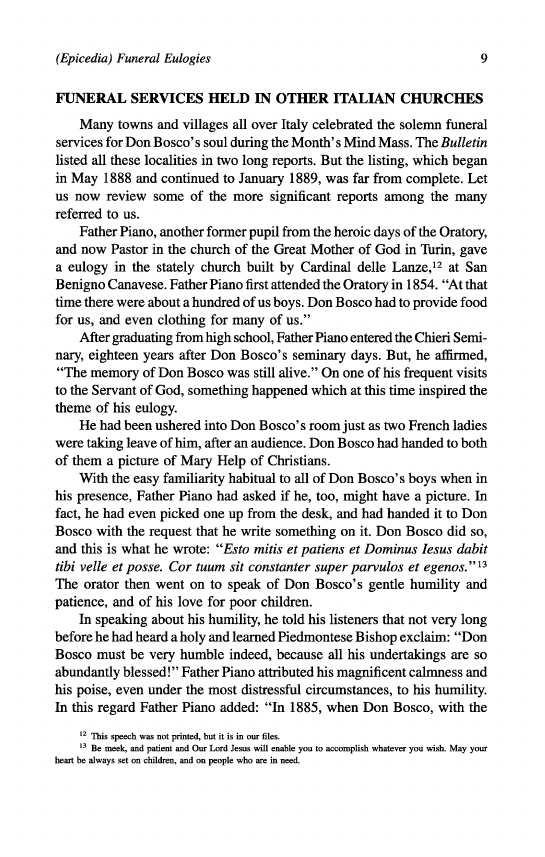 (Epicedia) Funeral Eulogies 9

FUNERAL SERVICES HELD IN OTHER ITALIAN CHURCHES

Many towns and villages all over Italy celebrated the solemn funeral services for Don Bosco's soul during the Month's Mind Mass. The Bulletin listed all these localities in two long reports. But the listing, which began in May 1888 and continued to January 1889, was far from complete. Let us now review some of the more significant reports among the many referred to us.

Father Piano, another former pupil from the heroic days of the Oratory, and now Pastor in the church of the Great Mother of God in Turin, gave a eulogy in the stately church built by Cardinal delle Lanze,$^{12}$ at San Benigno Canavese. Father Piano first attended the Oratory in 1854. "At that time there were about a hundred of us boys. Don Bosco had to provide food for us, and even clothing for many of us."

After graduating from high school, Father Piano entered the Chieri Seminary, eighteen years after Don Bosco's seminary days. But, he affirmed, "The memory of Don Bosco was still alive." On one of his frequent visits to the Servant of God, something happened which at this time inspired the theme of his eulogy.

He had been ushered into Don Bosco's room just as two French ladies were taking leave of him, after an audience. Don Bosco had handed to both of them a picture of Mary Help of Christians.

With the easy familiarity habitual to all of Don Bosco's boys when in his presence, Father Piano had asked if he, too, might have a picture. In fact, he had even picked one up from the desk, and had handed it to Don Bosco with the request that he write something on it. Don Bosco did so, and this is what he wrote: "Esto mitis et patiens et Dominus Iesus dabit tibi velle et posse. Cor tuum sit constanter super parvulos et egenos."$^{13}$ The orator then went on to speak of Don Bosco's gentle humility and patience, and of his love for poor children.

In speaking about his humility, he told his listeners that not very long before he had heard a holy and learned Piedmontese Bishop exclaim: "Don Bosco must be very humble indeed, because all his undertakings are so abundantly blessed!" Father Piano attributed his magnificent calmness and his poise, even under the most distressful circumstances, to his humility. In this regard Father Piano added: "In 1885, when Don Bosco, with the

$^{12}$ This speech was not printed, but it is in our files.
$^{13}$ Be meek, and patient and Our Lord Jesus will enable you to accomplish whatever you wish. May your heart be always set on children, and on people who are in need.